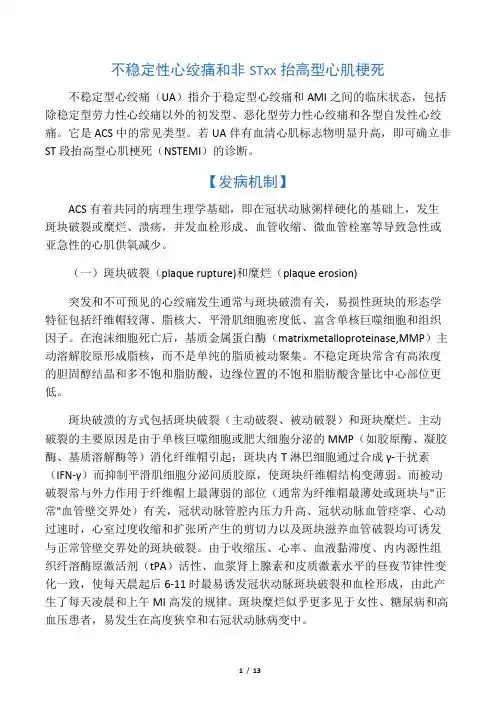 不稳定性心绞痛和非 STxx 抬高型心肌梗死

不稳定型心绞痛（UA）指介于稳定型心绞痛和 AMI 之间的临床状态，包括除稳定型劳力性心绞痛以外的初发型、恶化型劳力性心绞痛和各型自发性心绞痛。它是 ACS 中的常见类型。若 UA 伴有血清心肌标志物明显升高，即可确立非 ST 段抬高型心肌梗死（NSTEMI）的诊断。

【发病机制】

ACS 有着共同的病理生理学基础，即在冠状动脉粥样硬化的基础上，发生斑块破裂或糜烂、溃疡，并发血栓形成、血管收缩、微血管栓塞等导致急性或亚急性的心肌供氧减少。

（一）斑块破裂（plaque rupture)和糜烂（plaque erosion)

突发和不可预见的心绞痛发生通常与斑块破溃有关，易损性斑块的形态学特征包括纤维帽较薄、脂核大、平滑肌细胞密度低、富含单核巨噬细胞和组织因子。在泡沫细胞死亡后，基质金属蛋白酶（matrixmetalloproteinase,MMP）主动溶解胶原形成脂核，而不是单纯的脂质被动聚集。不稳定斑块常含有高浓度的胆固醇结晶和多不饱和脂肪酸，边缘位置的不饱和脂肪酸含量比中心部位更低。

斑块破溃的方式包括斑块破裂（主动破裂、被动破裂）和斑块糜烂。主动破裂的主要原因是由于单核巨噬细胞或肥大细胞分泌的 MMP（如胶原酶、凝胶酶、基质溶解酶等）消化纤维帽引起；斑块内 T 淋巴细胞通过合成 γ-干扰素（IFN-γ）而抑制平滑肌细胞分泌间质胶原，使斑块纤维帽结构变薄弱。而被动破裂常与外力作用于纤维帽上最薄弱的部位（通常为纤维帽最薄处或斑块与"正常"血管壁交界处）有关，冠状动脉管腔内压力升高、冠状动脉血管痉挛、心动过速时，心室过度收缩和扩张所产生的剪切力以及斑块滋养血管破裂均可诱发与正常管壁交界处的斑块破裂。由于收缩压、心率、血液黏滞度、内内源性组织纤溶酶原激活剂（tPA）活性、血浆肾上腺素和皮质激素水平的昼夜节律性变化一致，使每天晨起后 6-11 时最易诱发冠状动脉斑块破裂和血栓形成，由此产生了每天凌晨和上午 MI 高发的规律。斑块糜烂似乎更多见于女性、糖尿病和高血压患者，易发生在高度狭窄和右冠状动脉病变中。

1 / 13